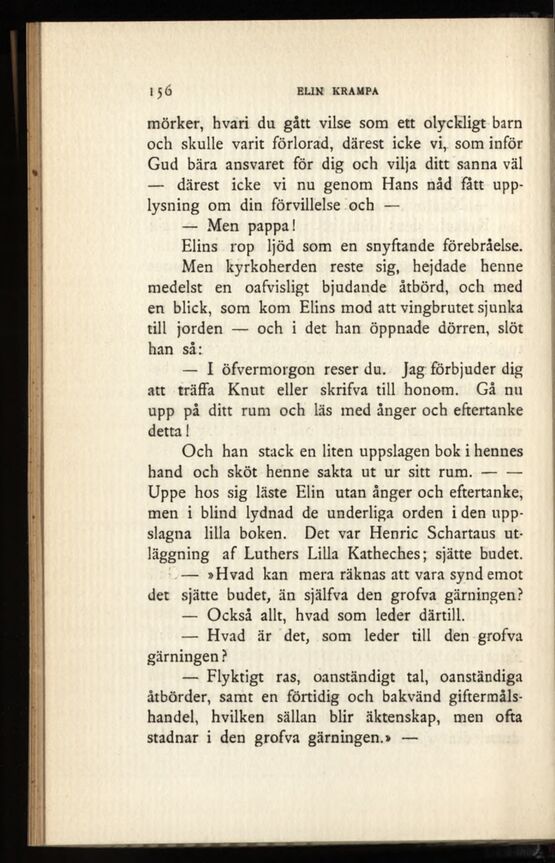 156 ELIN KRAMPA

mörker, hvari du gått vilse som ett olyckligt barn och skulle varit förlorad, därest icke vi, som inför Gud bära ansvaret för dig och vilja ditt sanna väl — därest icke vi nu genom Hans nåd fått upplysning om din förvillelse och —

— Men pappa!

Elins rop ljöd som en snyftande förebråelse. Men kyrkoherden reste sig, hejdade henne medelst en oafvisligt bjudande åtbörd, och med en blick, som kom Elins mod att vingbrutet sjunka till jorden — och i det han öppnade dörren, slöt han så:

— I öfvermorgon reser du. Jag förbjuder dig att träffa Knut eller skrifva till honom. Gå nu upp på ditt rum och läs med ånger och eftertanke detta!

Och han stack en liten uppslagen bok i hennes hand och sköt henne sakta ut ur sitt rum. — —

Uppe hos sig läste Elin utan ånger och eftertanke, men i blind lydnad de underliga orden i den uppslagna lilla boken. Det var Henric Schartaus utläggning af Luthers Lilla Katheches; sjätte budet.

— »Hvad kan mera räknas att vara synd emot det sjätte budet, än själfva den grofva gärningen?

— Också allt, hvad som leder därtill.

— Hvad är det, som leder till den grofva gärningen?

— Flyktigt ras, oanständigt tal, oanständiga åtbörder, samt en förtidig och bakvänd giftermålshandel, hvilken sällan blir äktenskap, men ofta stadnar i den grofva gärningen.» —